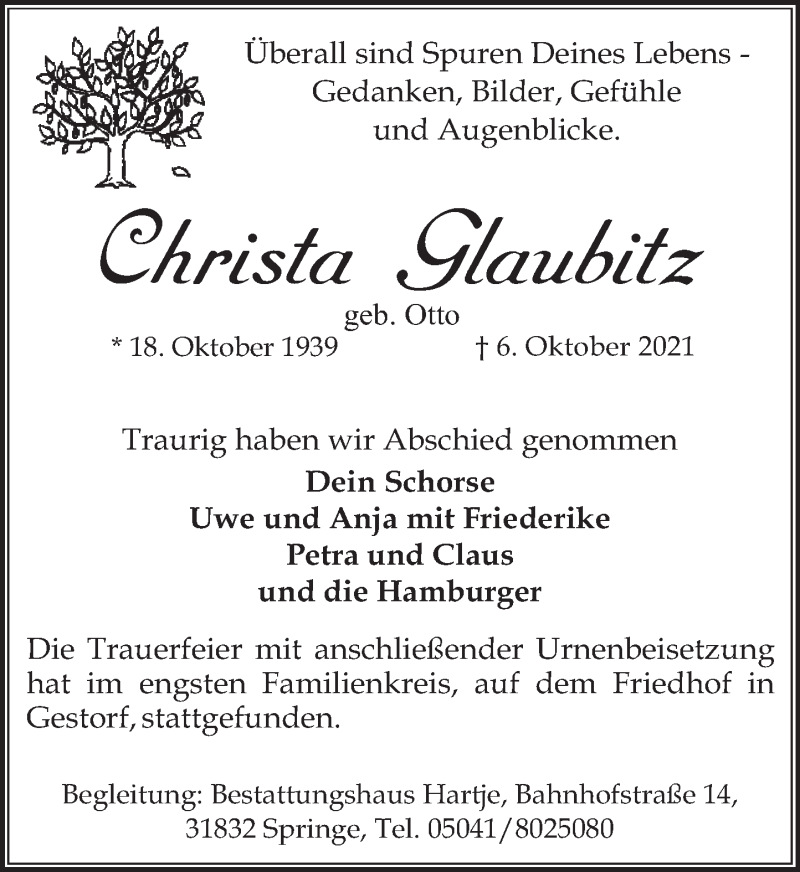 Überall sind Spuren Deines Lebens - Gedanken, Bilder, Gefühle und Augenblicke.

Christa Glaubitz

geb. Otto

* 18. Oktober 1939 † 6. Oktober 2021

Traurig haben wir Abschied genommen

Dein Schorse
Uwe und Anja mit Friederike
Petra und Claus
und die Hamburger

Die Trauerfeier mit anschließender Urnenbeisetzung hat im engsten Familienkreis, auf dem Friedhof in Gestorf, stattgefunden.

Begleitung: Bestattungshaus Hartje, Bahnhofstraße 14, 31832 Springe, Tel. 05041/8025080